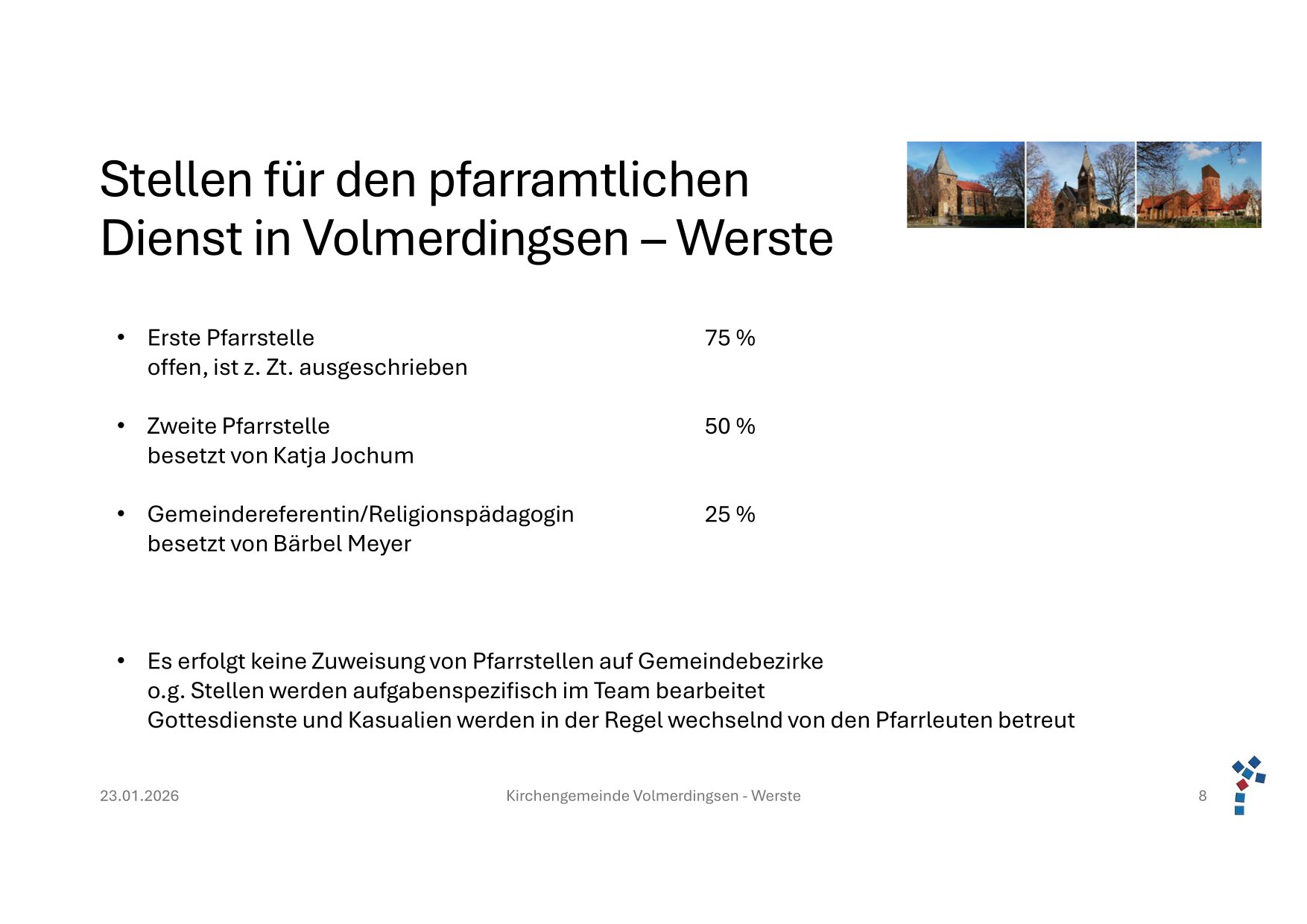 Stellen für den pfarramtlichen Dienst in Volmerdingsen – Werste

• Erste Pfarrstelle 75 %
offen, ist z. Zt. ausgeschrieben

• Zweite Pfarrstelle 50 %
besetzt von Katja Jochum

• Gemeindereferentin/Religionspädagogin 25 %
besetzt von Bärbel Meyer

• Es erfolgt keine Zuweisung von Pfarrstellen auf Gemeindebezirke
o.g. Stellen werden aufgabenspezifisch im Team bearbeitet
Gottesdienste und Kasualien werden in der Regel wechselnd von den Pfarrleuten betreut

23.01.2026

Kirchengemeinde Volmerdingsen - Werste

8